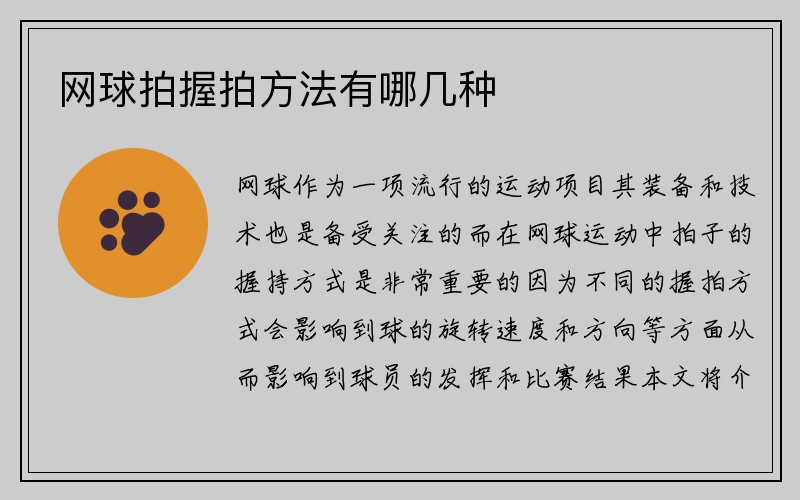 网球拍握拍方法有哪几种

网球作为一项流行的运动项目其装备和技术也是备受关注的而在网球运动中拍子的握持方式是非常重要的因为不同的握拍方式会影响到球的旋转速度和方向等方面从而影响到球员的发挥和比赛结果本文将介